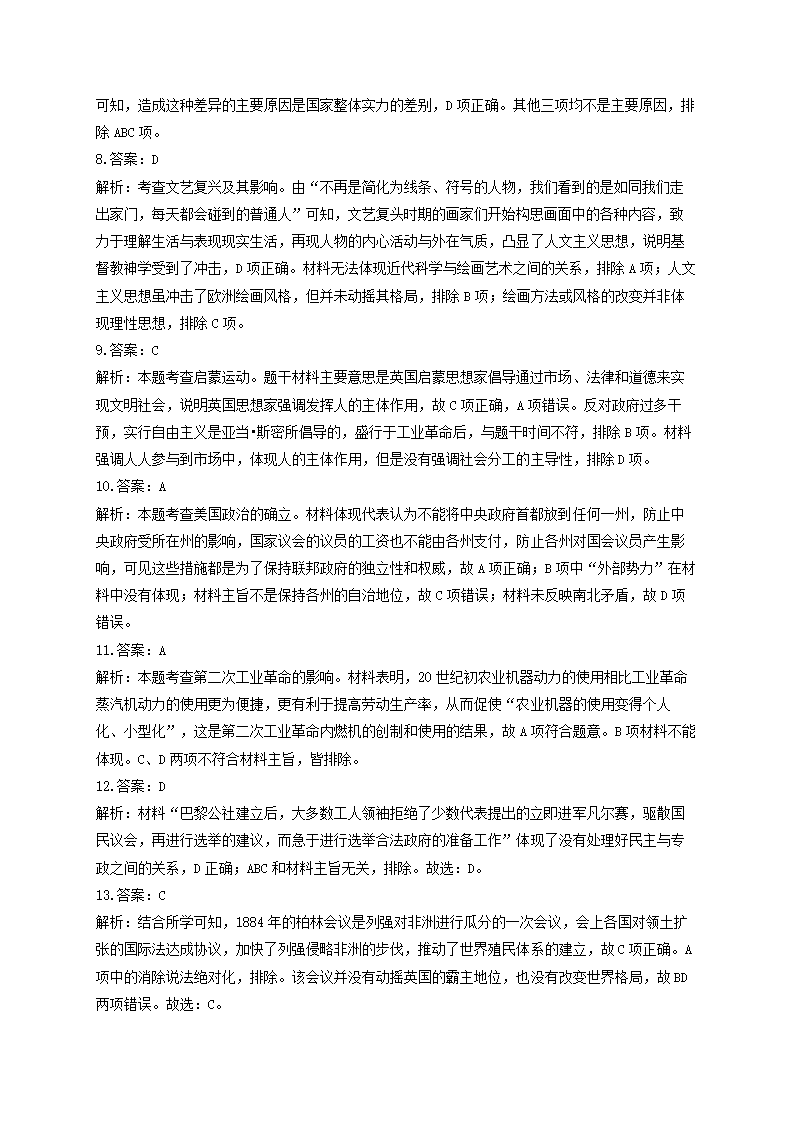 可知，造成这种差异的主要原因是国家整体实力的差别，D项正确。其他三项均不是主要原因，排除ABC项。

8.答案：D

解析：考查文艺复兴及其影响。由“不再是简化为线条、符号的人物，我们看到的是如同我们走出家门，每天都会碰到的普通人”可知，文艺复兴时期的画家们开始构思画面中的各种内容，致力于理解生活与表现现实生活，再现人物的内心活动与外在气质，凸显了人文主义思想，说明基督教神学受到了冲击，D项正确。材料无法体现近代科学与绘画艺术之间的关系，排除A项；人文主义思想虽冲击了欧洲绘画风格，但并未动摇其格局，排除B项；绘画方法或风格的改变并非体现理性思想，排除C项。

9.答案：C

解析：本题考查启蒙运动。题干材料主要意思是英国启蒙思想家倡导通过市场、法律和道德来实现文明社会，说明英国思想家强调发挥人的主体作用，故C项正确，A项错误。反对政府过多干预，实行自由主义是亚当·斯密所倡导的，盛行于工业革命后，与题干时间不符，排除B项。材料强调人人参与到市场中，体现人的主体作用，但是没有强调社会分工的主导性，排除D项。

10.答案：A

解析：本题考查美国政治的确立。材料体现代表认为不能将中央政府首都放到任何一州，防止中央政府受所在州的影响，国家议会的议员的工资也不能由各州支付，防止各州对国会议员产生影响，可见这些措施都是为了保持联邦政府的独立性和权威，故A项正确；B项中“外部势力”在材料中没有体现；材料主旨不是保持各州的自治地位，故C项错误；材料未反映南北矛盾，故D项错误。

11.答案：A

解析：本题考查第二次工业革命的影响。材料表明，20世纪初农业机器动力的使用相比工业革命蒸汽机动力的使用更为便捷，更有利于提高劳动生产率，从而促使“农业机器的使用变得个人化、小型化”，这是第二次工业革命内燃机的创制和使用的结果，故A项符合题意。B项材料不能体现。C、D两项不符合材料主旨，皆排除。

12.答案：D

解析：材料“巴黎公社建立后，大多数工人领袖拒绝了少数代表提出的立即进军凡尔赛，驱散国民议会，再进行选举的建议，而急于进行选举合法政府的准备工作”体现了没有处理好民主与专政之间的关系，D正确；ABC和材料主旨无关，排除。故选：D。

13.答案：C

解析：结合所学可知，1884年的柏林会议是列强对非洲进行瓜分的一次会议，会上各国对领土扩张的国际法达成协议，加快了列强侵略非洲的步伐，推动了世界殖民体系的建立，故C项正确。A项中的消除说法绝对化，排除。该会议并没有动摇英国的霸主地位，也没有改变世界格局，故BD两项错误。故选：C。